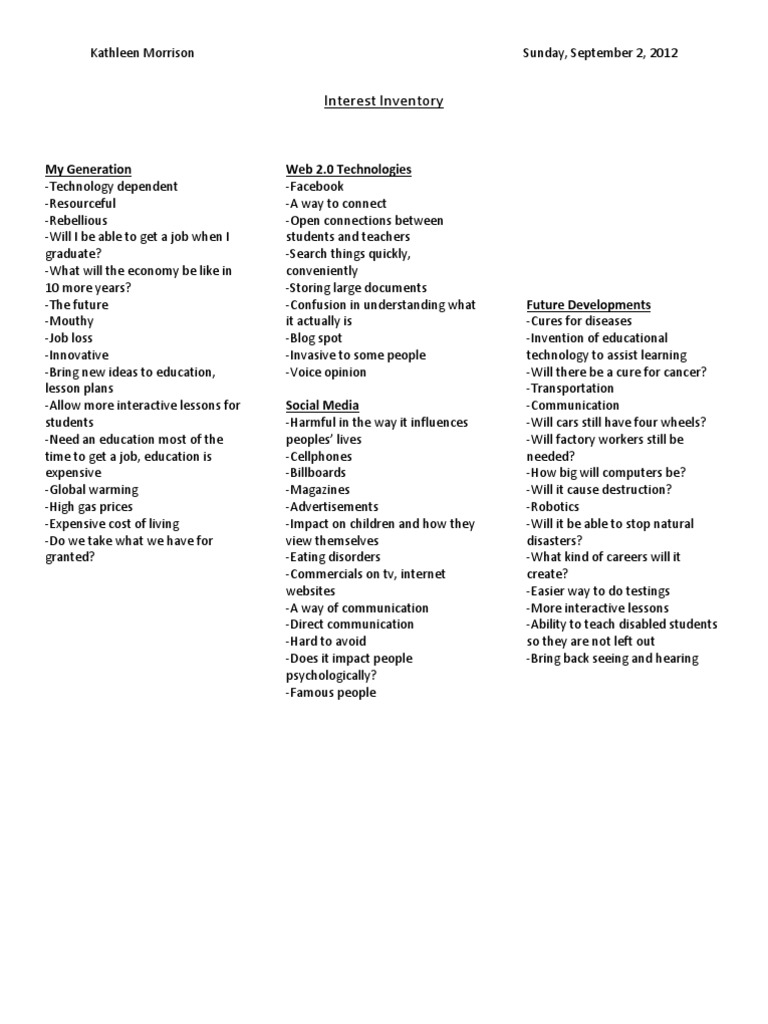 Kathleen Morrison

Sunday, September 2, 2012

Interest Inventory

My Generation
-Technology dependent
-Resourceful
-Rebellious
-Will I be able to get a job when I graduate?
-What will the economy be like in 10 more years?
-The future
-Mouthy
-Job loss
-Innovative
-Bring new ideas to education, lesson plans
-Allow more interactive lessons for students
-Need an education most of the time to get a job, education is expensive
-Global warming
-High gas prices
-Expensive cost of living
-Do we take what we have for granted?

Web 2.0 Technologies
-Facebook
-A way to connect
-Open connections between students and teachers
-Search things quickly, conveniently
-Storing large documents
-Confusion in understanding what it actually is
-Blog spot
-Invasive to some people
-Voice opinion

Social Media
-Harmful in the way it influences peoples' lives
-Cellphones
-Billboards
-Magazines
-Advertisements
-Impact on children and how they view themselves
-Eating disorders
-Commercials on tv, internet websites
-A way of communication
-Direct communication
-Hard to avoid
-Does it impact people psychologically?
-Famous people

Future Developments
-Cures for diseases
-Invention of educational technology to assist learning
-Will there be a cure for cancer?
-Transportation
-Communication
-Will cars still have four wheels?
-Will factory workers still be needed?
-How big will computers be?
-Will it cause destruction?
-Robotics
-Will it be able to stop natural disasters?
-What kind of careers will it create?
-Easier way to do testings
-More interactive lessons
-Ability to teach disabled students so they are not left out
-Bring back seeing and hearing